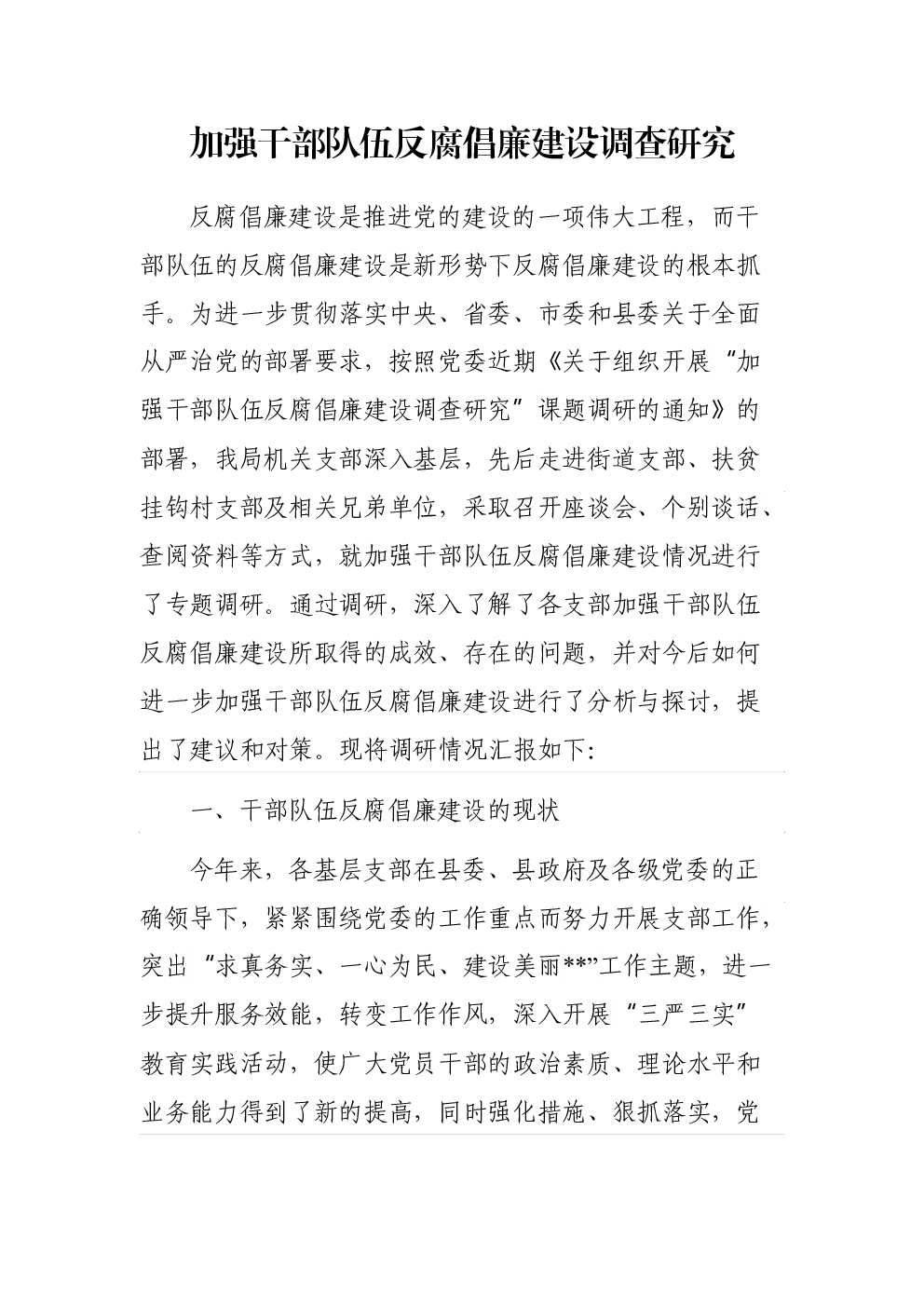 加强干部队伍反腐倡廉建设调查研究

反腐倡廉建设是推进党的建设的一项伟大工程，而干部队伍的反腐倡廉建设是新形势下反腐倡廉建设的根本抓手。为进一步贯彻落实中央、省委、市委和县委关于全面从严治党的部署要求，按照党委近期《关于组织开展“加强干部队伍反腐倡廉建设调查研究”课题调研的通知》的部署，我局机关支部深入基层，先后走进街道支部、扶贫挂钩村支部及相关兄弟单位，采取召开座谈会、个别谈话、查阅资料等方式，就加强干部队伍反腐倡廉建设情况进行了专题调研。通过调研，深入了解了各支部加强干部队伍反腐倡廉建设所取得的成效、存在的问题，并对今后如何进一步加强干部队伍反腐倡廉建设进行了分析与探讨，提出了建议和对策。现将调研情况汇报如下：

一、干部队伍反腐倡廉建设的现状

今年来，各基层支部在县委、县政府及各级党委的正确领导下，紧紧围绕党委的工作重点而努力开展支部工作，突出“求真务实、一心为民、建设美丽**”工作主题，进一步提升服务效能，转变工作作风，深入开展“三严三实”教育实践活动，使广大党员干部的政治素质、理论水平和业务能力得到了新的提高，同时强化措施、狠抓落实，党